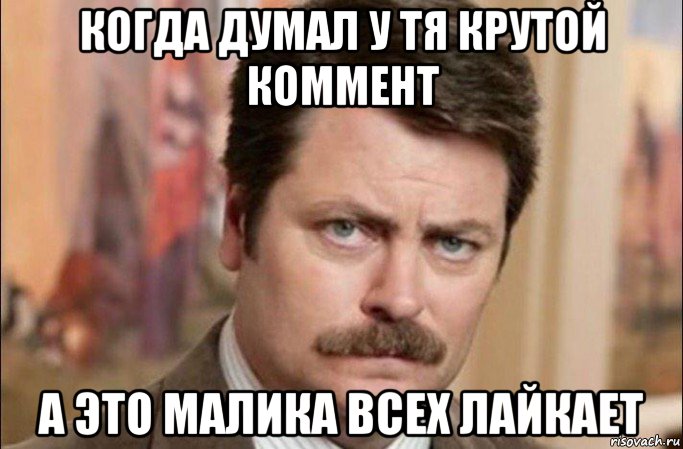 КОГДА ДУМАЛ У ТЯ КРУТОЙ КОММЕНТ

А ЭТО МАЛИКА ВСЕХ ЛАЙКАЕТ

risovach.ru